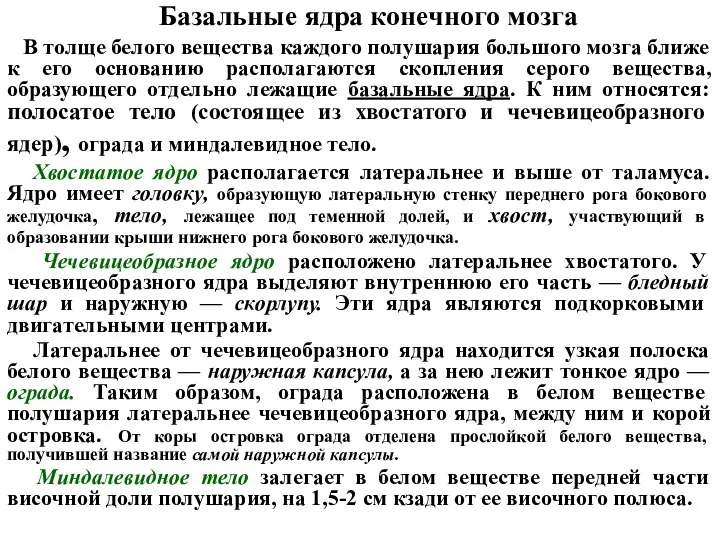 Базальные ядра конечного мозга

В толще белого вещества каждого полушария большого мозга ближе к его основанию располагаются скопления серого вещества, образующего отдельно лежащие базальные ядра. К ним относятся: полосатое тело (состоящее из хвостатого и чечевицеобразного ядер), ограда и миндалевидное тело.

Хвостатое ядро располагается латеральнее и выше от таламуса. Ядро имеет головку, образующую латеральную стенку переднего рога бокового желудочка, тело, лежащее под теменной долей, и хвост, участвующий в образовании крыши нижнего рога бокового желудочка.

Чечевицеобразное ядро расположено латеральнее хвостатого. У чечевицеобразного ядра выделяют внутреннюю его часть — бледный шар и наружную — скорлупу. Эти ядра являются подкорковыми двигательными центрами.

Латеральнее от чечевицеобразного ядра находится узкая полоска белого вещества — наружная капсула, а за нею лежит тонкое ядро — ограда. Таким образом, ограда расположена в белом веществе полушария латеральнее чечевицеобразного ядра, между ним и корой островка. От коры островка ограда отделена прослойкой белого вещества, получившей название самой наружной капсулы.

Миндалевидное тело залегает в белом веществе передней части височной доли полушария, на 1,5-2 см кзади от ее височного полюса.